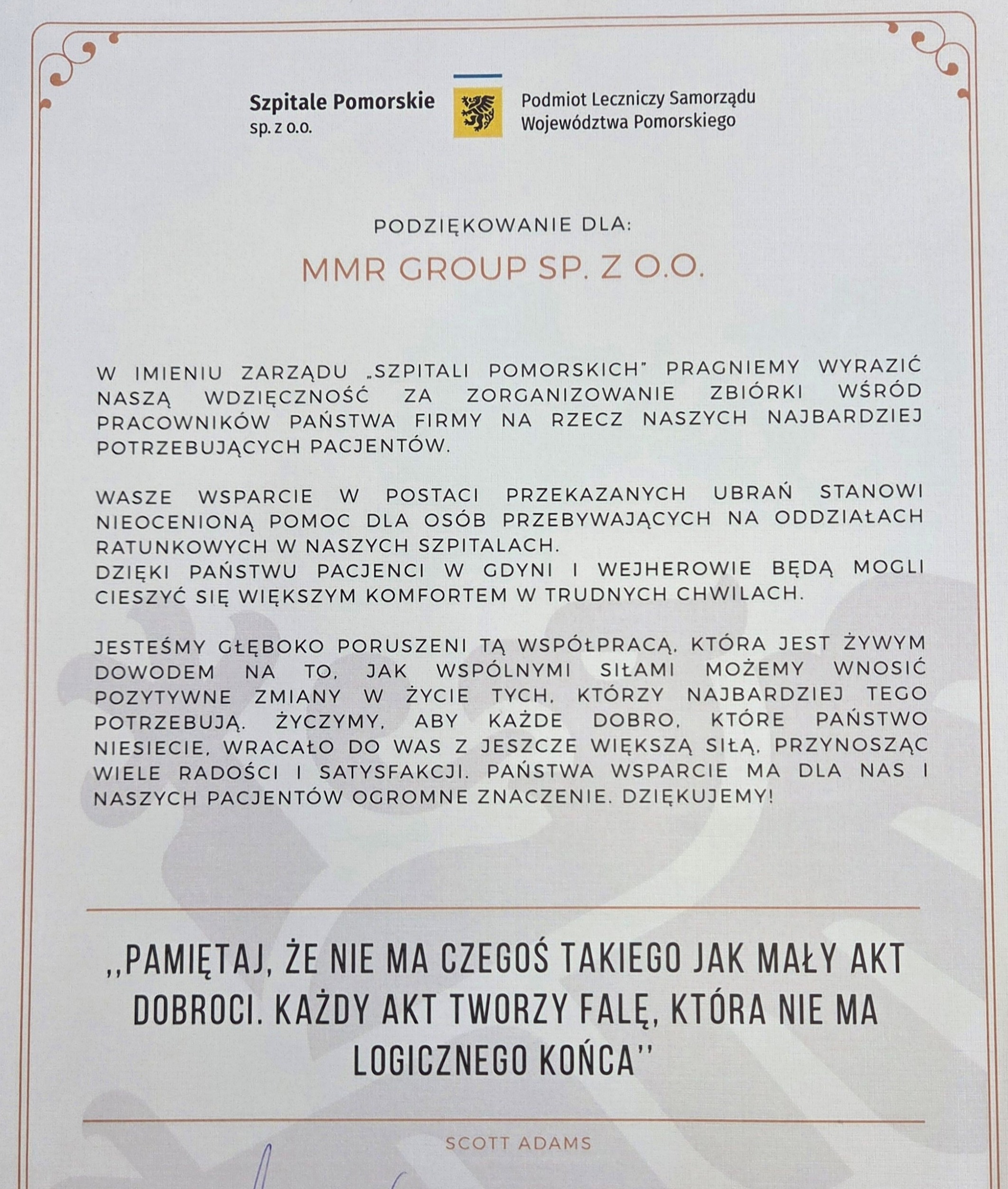 Szpitale Pomorskie
sp. z o.o.

Podmiot Leczniczy Samorządu Województwa Pomorskiego

PODZIĘKOWANIE DLA:

MMR GROUP SP. Z O.O.

W IMIENIU ZARZĄDU „SZPITALI POMORSKICH" PRAGNIEMY WYRAZIĆ NASZĄ WDZIĘCZNOŚĆ ZA ZORGANIZOWANIE ZBIÓRKI WŚRÓD PRACOWNIKÓW PAŃSTWA FIRMY NA RZECZ NASZYCH NAJBARDZIEJ POTRZEBUJĄCYCH PACJENTÓW.

WASZE WSPARCIE W POSTACI PRZEKAZANYCH UBRAŃ STANOWI NIEOCENIONĄ POMOC DLA OSÓB PRZEBYWAJĄCYCH NA ODDZIAŁACH RATUNKOWYCH W NASZYCH SZPITALACH.
DZIĘKI PAŃSTWU PACJENCI W GDYNI I WEJHEROWIE BĘDĄ MOGLI CIESZYĆ SIĘ WIĘKSZYM KOMFORTEM W TRUDNYCH CHWILACH.

JESTEŚMY GŁĘBOKO PORUSZENI TĄ WSPÓŁPRACĄ, KTÓRA JEST ŻYWYM DOWODEM NA TO, JAK WSPÓLNYMI SIŁAMI MOŻEMY WNOSIĆ POZYTYWNE ZMIANY W ŻYCIE TYCH, KTÓRZY NAJBARDZIEJ TEGO POTRZEBUJĄ. ŻYCZYMY, ABY KAŻDE DOBRO, KTÓRE PAŃSTWO NIESIECIE, WRACAŁO DO WAS Z JESZCZE WIĘKSZĄ SIŁĄ, PRZYNOSZĄC WIELE RADOŚCI I SATYSFAKCJI. PAŃSTWA WSPARCIE MA DLA NAS I NASZYCH PACJENTÓW OGROMNE ZNACZENIE. DZIĘKUJEMY!

,,PAMIĘTAJ, ŻE NIE MA CZEGOŚ TAKIEGO JAK MAŁY AKT DOBROCI. KAŻDY AKT TWORZY FALĘ, KTÓRA NIE MA LOGICZNEGO KOŃCA''

SCOTT ADAMS